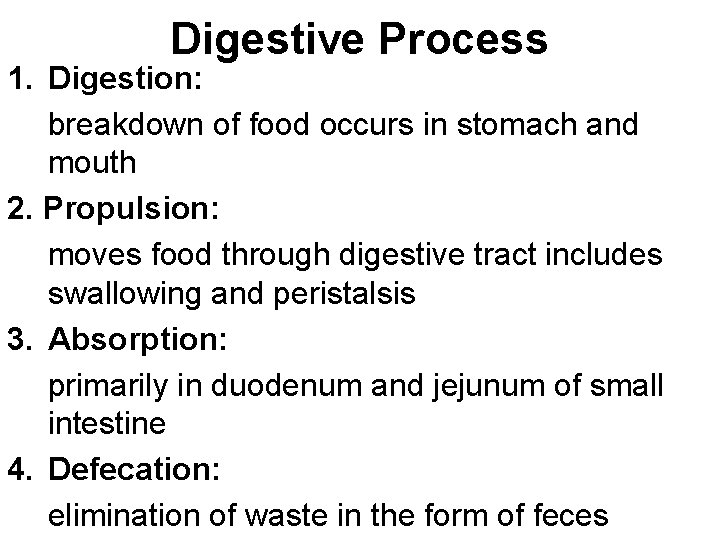 Digestive Process

1. Digestion:

breakdown of food occurs in stomach and mouth

2. Propulsion:

moves food through digestive tract includes swallowing and peristalsis

3. Absorption:

primarily in duodenum and jejunum of small intestine

4. Defecation:

elimination of waste in the form of feces